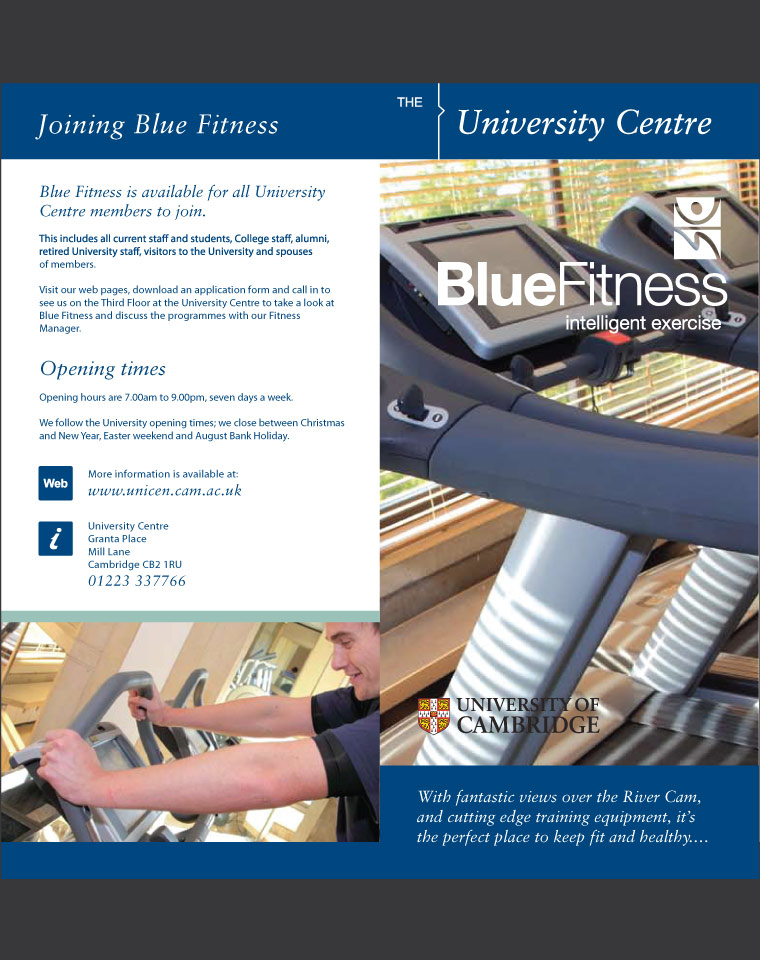 Joining Blue Fitness

Blue Fitness is available for all University Centre members to join.

This includes all current staff and students, College staff, alumni, retired University staff, visitors to the University and spouses of members.

Visit our web pages, download an application form and call in to see us on the Third Floor at the University Centre to take a look at Blue Fitness and discuss the programmes with our Fitness Manager.

Opening times

Opening hours are 7.00am to 9.00pm, seven days a week.

We follow the University opening times; we close between Christmas and New Year, Easter weekend and August Bank Holiday.

Web

More information is available at:
www.unicen.cam.ac.uk

i

University Centre
Granta Place
Mill Lane
Cambridge CB2 1RU
01223 337766

THE

University Centre

BlueFitness
intelligent exercise

UNIVERSITY OF
CAMBRIDGE

With fantastic views over the River Cam, and cutting edge training equipment, it's the perfect place to keep fit and healthy....